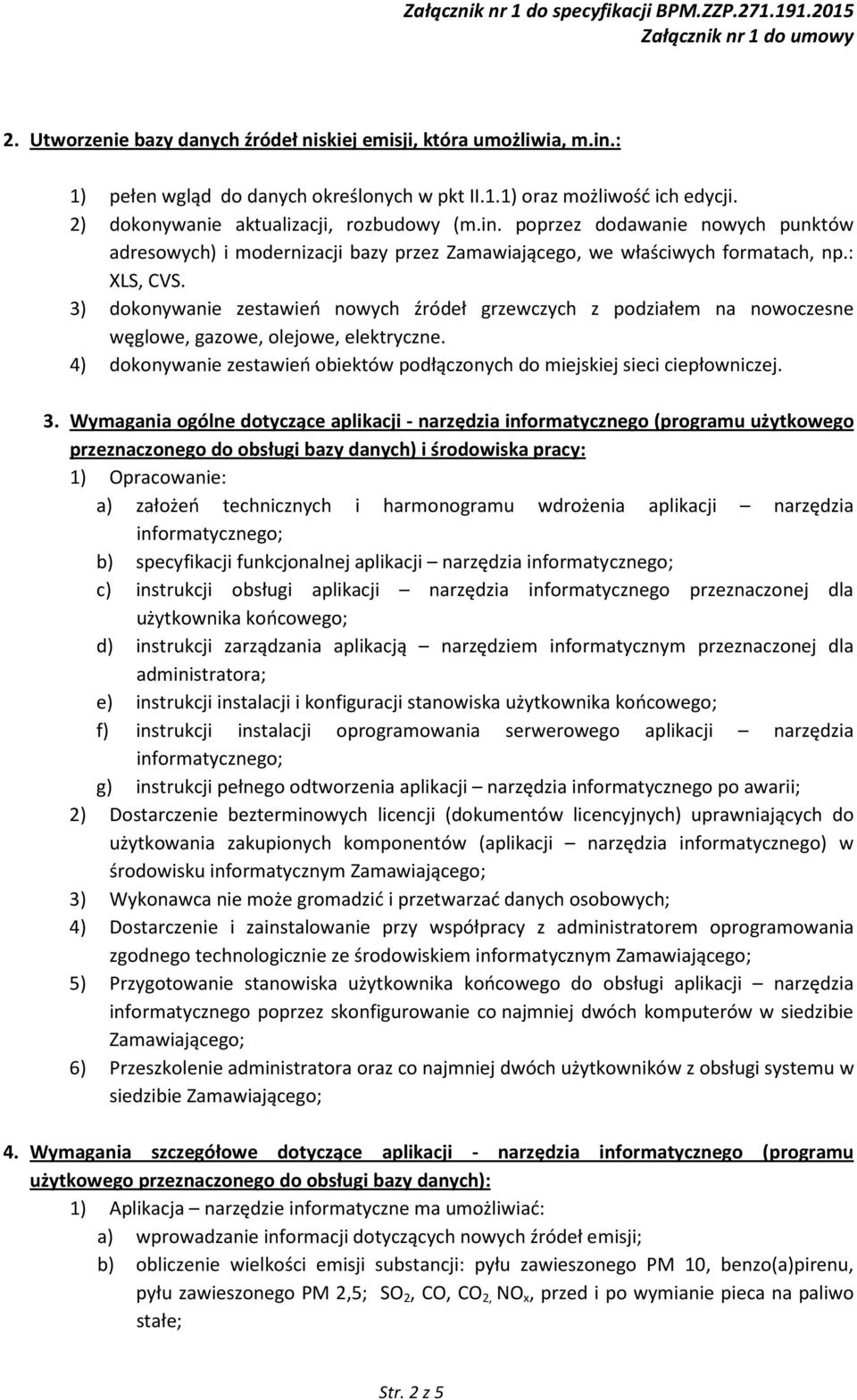 Załącznik nr 1 do specyfikacji BPM.ZZP.271.191.2015
Załącznik nr 1 do umowy

2. Utworzenie bazy danych źródeł niskiej emisji, która umożliwia, m.in.:

1) pełen wgląd do danych określonych w pkt II.1.1) oraz możliwość ich edycji.
2) dokonywanie aktualizacji, rozbudowy (m.in. poprzez dodawanie nowych punktów adresowych) i modernizacji bazy przez Zamawiającego, we właściwych formatach, np.: XLS, CVS.
3) dokonywanie zestawień nowych źródeł grzewczych z podziałem na nowoczesne węglowe, gazowe, olejowe, elektryczne.
4) dokonywanie zestawień obiektów podłączonych do miejskiej sieci ciepłowniczej.

3. Wymagania ogólne dotyczące aplikacji - narzędzia informatycznego (programu użytkowego przeznaczonego do obsługi bazy danych) i środowiska pracy:
1) Opracowanie:
a) założeń technicznych i harmonogramu wdrożenia aplikacji – narzędzia informatycznego;
b) specyfikacji funkcjonalnej aplikacji – narzędzia informatycznego;
c) instrukcji obsługi aplikacji – narzędzia informatycznego przeznaczonej dla użytkownika końcowego;
d) instrukcji zarządzania aplikacją – narzędziem informatycznym przeznaczonej dla administratora;
e) instrukcji instalacji i konfiguracji stanowiska użytkownika końcowego;
f) instrukcji instalacji oprogramowania serwerowego aplikacji – narzędzia informatycznego;
g) instrukcji pełnego odtworzenia aplikacji – narzędzia informatycznego po awarii;
2) Dostarczenie bezterminowych licencji (dokumentów licencyjnych) uprawniających do użytkowania zakupionych komponentów (aplikacji – narzędzia informatycznego) w środowisku informatycznym Zamawiającego;
3) Wykonawca nie może gromadzić i przetwarzać danych osobowych;
4) Dostarczenie i zainstalowanie przy współpracy z administratorem oprogramowania zgodnego technologicznie ze środowiskiem informatycznym Zamawiającego;
5) Przygotowanie stanowiska użytkownika końcowego do obsługi aplikacji – narzędzia informatycznego poprzez skonfigurowanie co najmniej dwóch komputerów w siedzibie Zamawiającego;
6) Przeszkolenie administratora oraz co najmniej dwóch użytkowników z obsługi systemu w siedzibie Zamawiającego;

4. Wymagania szczegółowe dotyczące aplikacji - narzędzia informatycznego (programu użytkowego przeznaczonego do obsługi bazy danych):
1) Aplikacja – narzędzie informatyczne ma umożliwiać:
a) wprowadzanie informacji dotyczących nowych źródeł emisji;
b) obliczenie wielkości emisji substancji: pyłu zawieszonego PM 10, benzo(a)pirenu, pyłu zawieszonego PM 2,5; $SO_2$, CO, $CO_2$, $NO_x$, przed i po wymianie pieca na paliwo stałe;

Str. 2 z 5